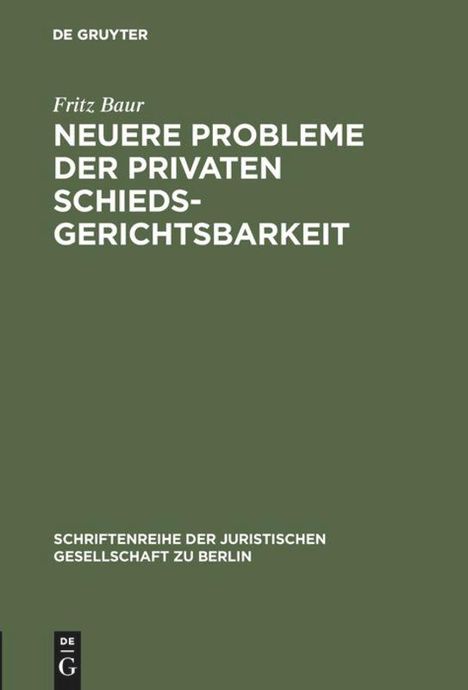 DE GRUYTER

Fritz Baur

NEUERE PROBLEME DER PRIVATEN SCHIEDSGERICHTSBARKEIT

SCHRIFTENREIHE DER JURISTISCHEN GESELLSCHAFT ZU BERLIN

DE G